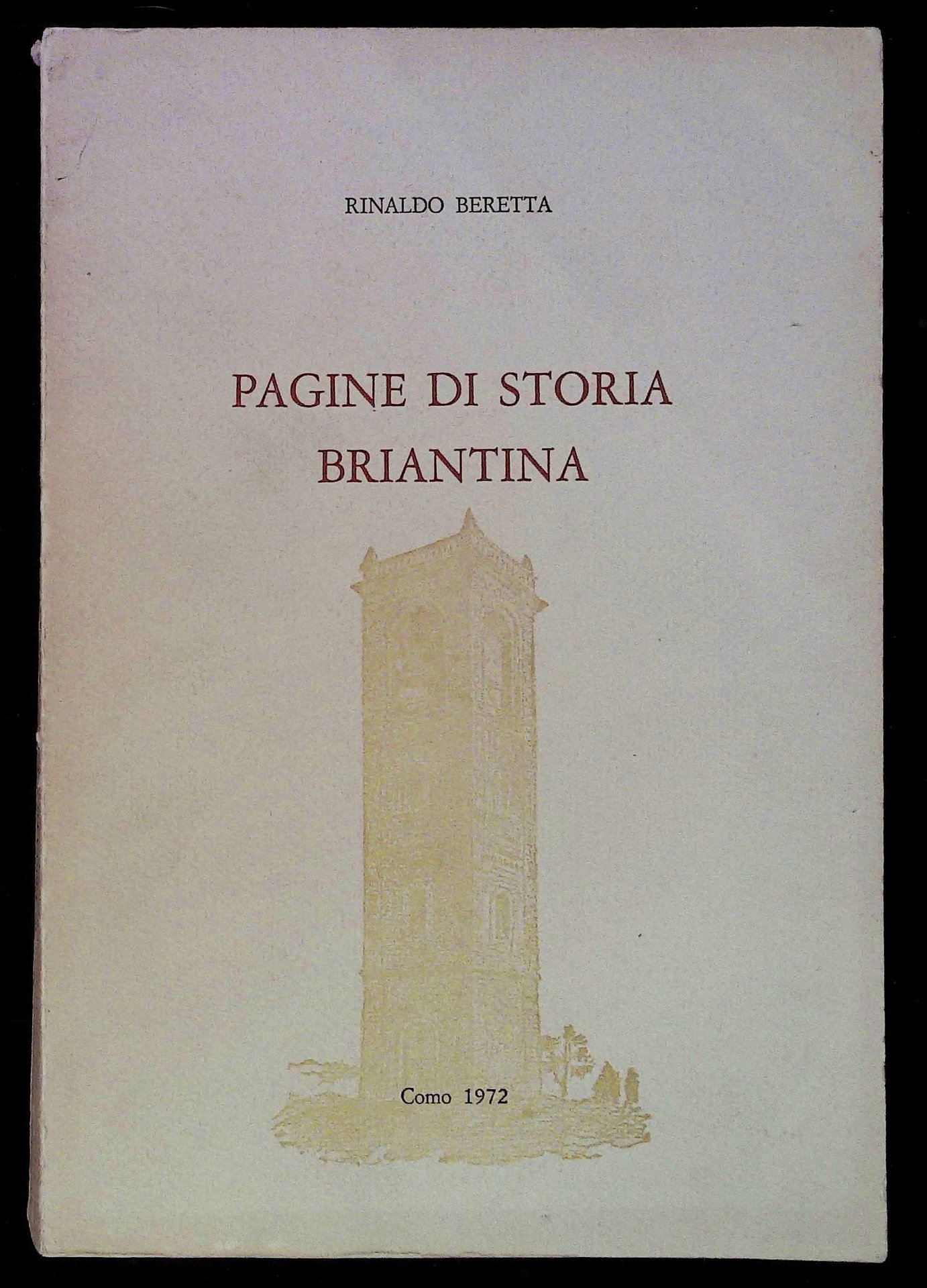 RINALDO BERETTA

PAGINE DI STORIA BRIANTINA

Como 1972